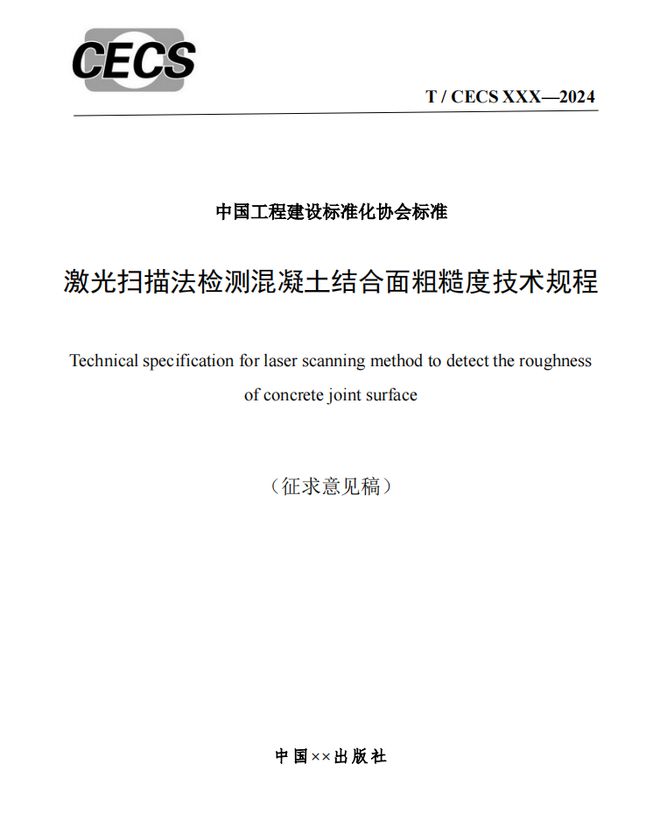 CECS

T / CECS XXX—2024

中国工程建设标准化协会标准

激光扫描法检测混凝土结合面粗糙度技术规程

Technical specification for laser scanning method to detect the roughness of concrete joint surface

（征求意见稿）

中国××出版社